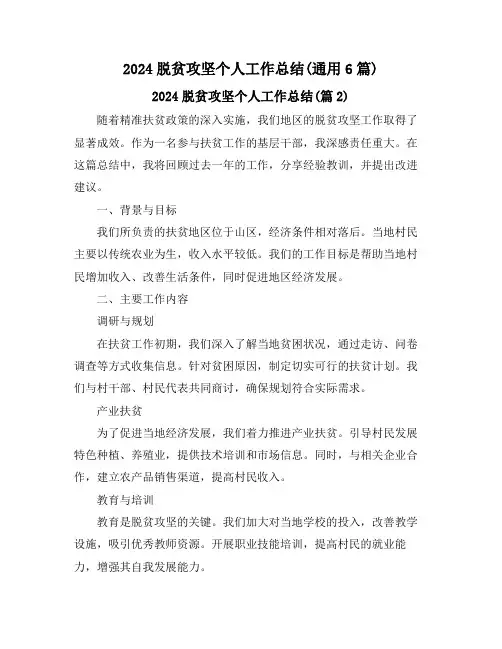 2024 脱贫攻坚个人工作总结(通用 6 篇)

2024 脱贫攻坚个人工作总结(篇 2)

随着精准扶贫政策的深入实施，我们地区的脱贫攻坚工作取得了显著成效。作为一名参与扶贫工作的基层干部，我深感责任重大。在这篇总结中，我将回顾过去一年的工作，分享经验教训，并提出改进建议。

一、背景与目标

我们所负责的扶贫地区位于山区，经济条件相对落后。当地村民主要以传统农业为生，收入水平较低。我们的工作目标是帮助当地村民增加收入、改善生活条件，同时促进地区经济发展。

二、主要工作内容

调研与规划

在扶贫工作初期，我们深入了解当地贫困状况，通过走访、问卷调查等方式收集信息。针对贫困原因，制定切实可行的扶贫计划。我们与村干部、村民代表共同商讨，确保规划符合实际需求。

产业扶贫

为了促进当地经济发展，我们着力推进产业扶贫。引导村民发展特色种植、养殖业，提供技术培训和市场信息。同时，与相关企业合作，建立农产品销售渠道，提高村民收入。

教育与培训

教育是脱贫攻坚的关键。我们加大对当地学校的投入，改善教学设施，吸引优秀教师资源。开展职业技能培训，提高村民的就业能力，增强其自我发展能力。